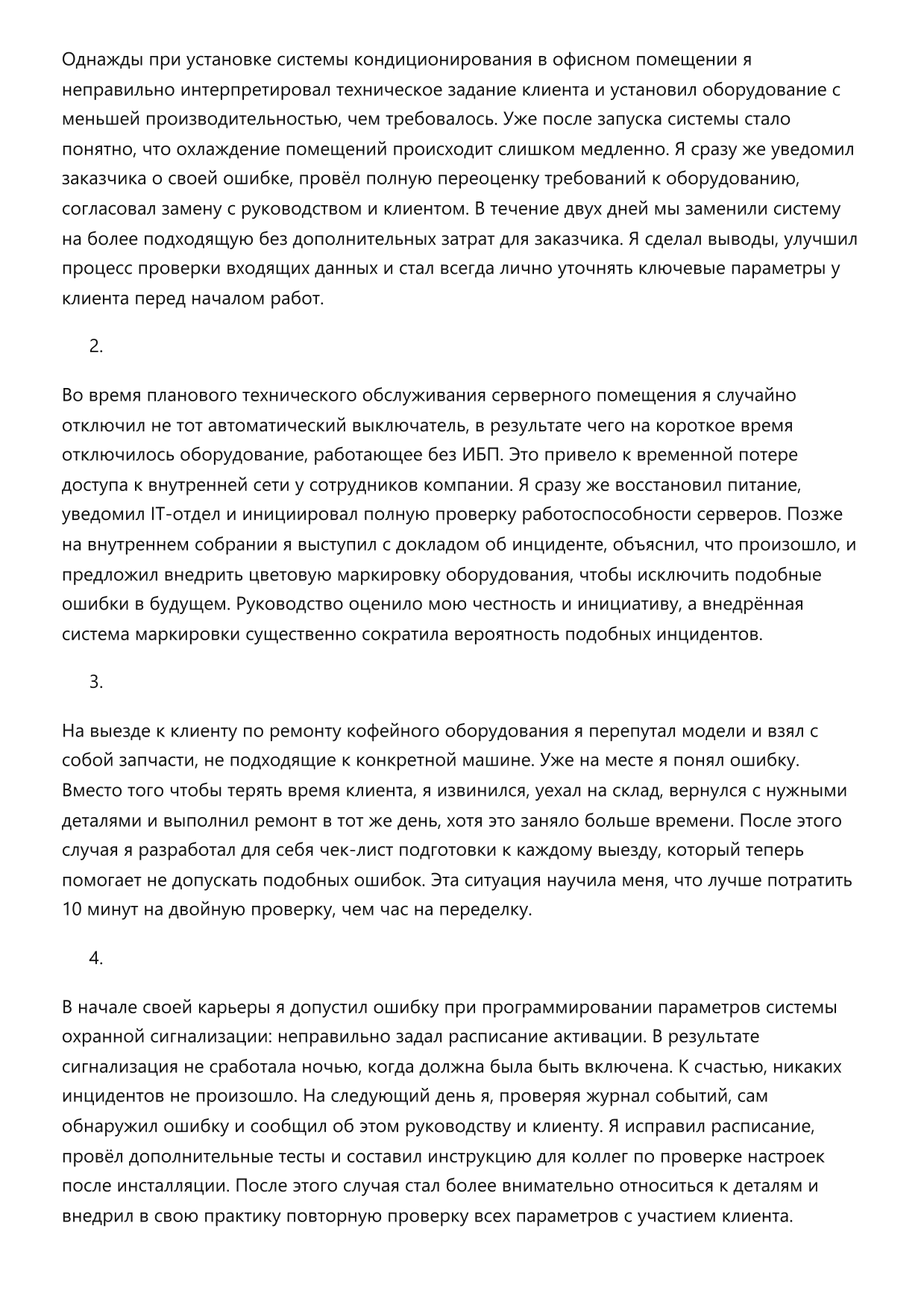 Однажды при установке системы кондиционирования в офисном помещении я неправильно интерпретировал техническое задание клиента и установил оборудование с меньшей производительностью, чем требовалось. Уже после запуска системы стало понятно, что охлаждение помещений происходит слишком медленно. Я сразу же уведомил заказчика о своей ошибке, провёл полную переоценку требований к оборудованию, согласовал замену с руководством и клиентом. В течение двух дней мы заменили систему на более подходящую без дополнительных затрат для заказчика. Я сделал выводы, улучшил процесс проверки входящих данных и стал всегда лично уточнять ключевые параметры у клиента перед началом работ.

2.

Во время планового технического обслуживания серверного помещения я случайно отключил не тот автоматический выключатель, в результате чего на короткое время отключилось оборудование, работающее без ИБП. Это привело к временной потере доступа к внутренней сети у сотрудников компании. Я сразу же восстановил питание, уведомил IT-отдел и инициировал полную проверку работоспособности серверов. Позже на внутреннем собрании я выступил с докладом об инциденте, объяснил, что произошло, и предложил внедрить цветовую маркировку оборудования, чтобы исключить подобные ошибки в будущем. Руководство оценило мою честность и инициативу, а внедрённая система маркировки существенно сократила вероятность подобных инцидентов.

3.

На выезде к клиенту по ремонту кофейного оборудования я перепутал модели и взял с собой запчасти, не подходящие к конкретной машине. Уже на месте я понял ошибку. Вместо того чтобы терять время клиента, я извинился, уехал на склад, вернулся с нужными деталями и выполнил ремонт в тот же день, хотя это заняло больше времени. После этого случая я разработал для себя чек-лист подготовки к каждому выезду, который теперь помогает не допускать подобных ошибок. Эта ситуация научила меня, что лучше потратить 10 минут на двойную проверку, чем час на переделку.

4.

В начале своей карьеры я допустил ошибку при программировании параметров системы охранной сигнализации: неправильно задал расписание активации. В результате сигнализация не сработала ночью, когда должна была быть включена. К счастью, никаких инцидентов не произошло. На следующий день я, проверяя журнал событий, сам обнаружил ошибку и сообщил об этом руководству и клиенту. Я исправил расписание, провёл дополнительные тесты и составил инструкцию для коллег по проверке настроек после инсталляции. После этого случая стал более внимательно относиться к деталям и внедрил в свою практику повторную проверку всех параметров с участием клиента.